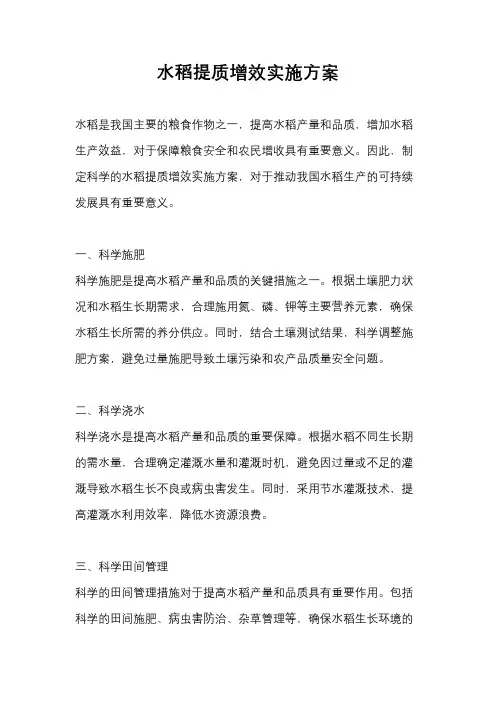 水稻提质增效实施方案

水稻是我国主要的粮食作物之一，提高水稻产量和品质，增加水稻生产效益，对于保障粮食安全和农民增收具有重要意义。因此，制定科学的水稻提质增效实施方案，对于推动我国水稻生产的可持续发展具有重要意义。

一、科学施肥

科学施肥是提高水稻产量和品质的关键措施之一。根据土壤肥力状况和水稻生长期需求，合理施用氮、磷、钾等主要营养元素，确保水稻生长所需的养分供应。同时，结合土壤测试结果，科学调整施肥方案，避免过量施肥导致土壤污染和农产品质量安全问题。

二、科学浇水

科学浇水是提高水稻产量和品质的重要保障。根据水稻不同生长期的需水量，合理确定灌溉水量和灌溉时机，避免因过量或不足的灌溉导致水稻生长不良或病虫害发生。同时，采用节水灌溉技术，提高灌溉水利用效率，降低水资源浪费。

三、科学田间管理

科学的田间管理措施对于提高水稻产量和品质具有重要作用。包括科学的田间施肥、病虫害防治、杂草管理等，确保水稻生长环境的